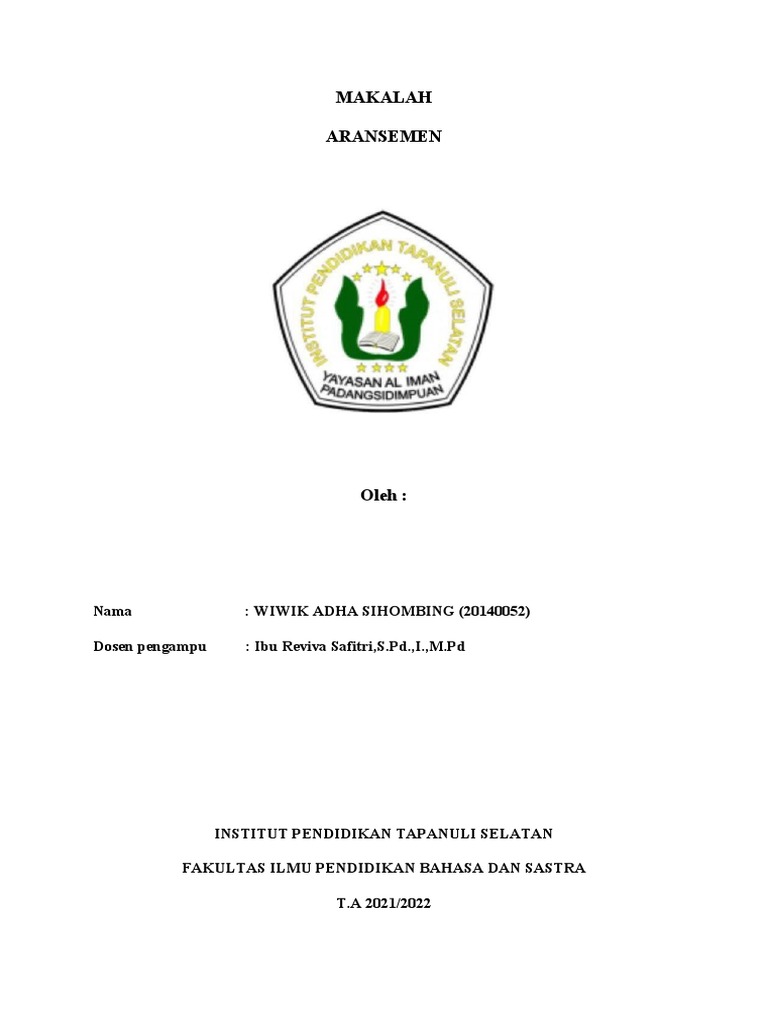 MAKALAH

ARANSEMEN

INSTITUT PENDIDIKAN TAPANULI SELATAN

YAYASAN AL IMAN
PADANGSIDIMPUAN

Oleh :

Nama : WIWIK ADHA SIHOMBING (20140052)

Dosen pengampu : Ibu Reviva Safitri,S.Pd.,I.,M.Pd

INSTITUT PENDIDIKAN TAPANULI SELATAN

FAKULTAS ILMU PENDIDIKAN BAHASA DAN SASTRA

T.A 2021/2022